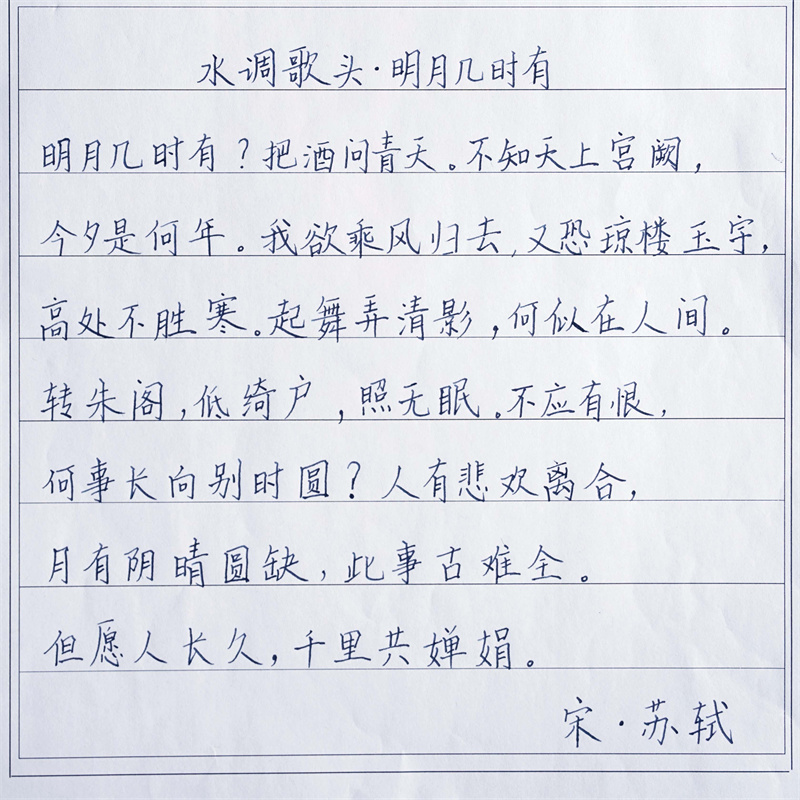 水调歌头·明月几时有

明月几时有？把酒问青天。不知天上宫阙，今夕是何年。我欲乘风归去，又恐琼楼玉宇，高处不胜寒。起舞弄清影，何似在人间。转朱阁，低绮户，照无眠。不应有恨，何事长向别时圆？人有悲欢离合，月有阴晴圆缺，此事古难全。但愿人长久，千里共婵娟。

宋·苏轼